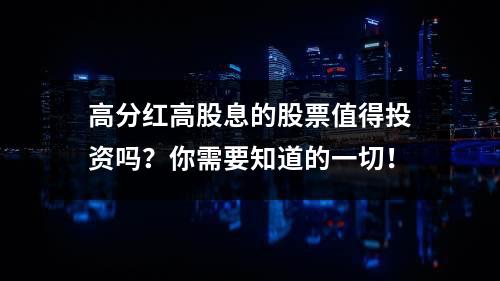 高分红高股息的股票值得投资吗？你需要知道的一切！